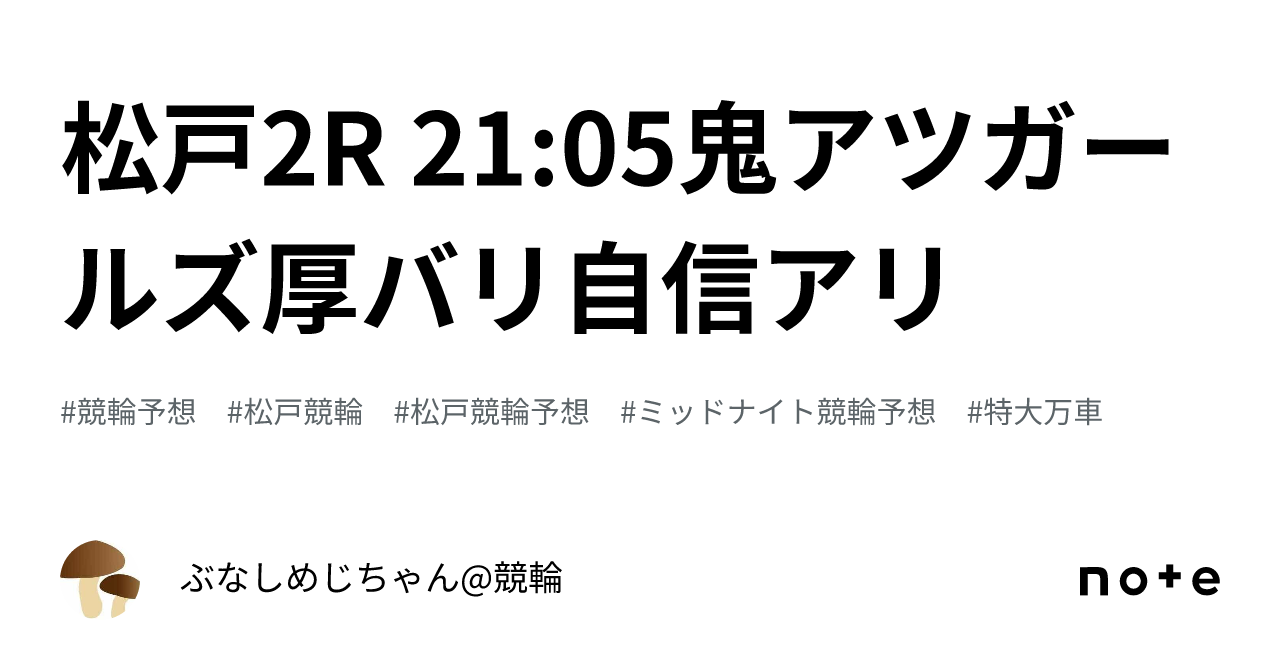 松戸2R 21:05鬼アツガールズ厚バリ自信アリ

#競輪予想 #松戸競輪 #松戸競輪予想 #ミッドナイト競輪予想 #特大万車

ぶなしめじちゃん@競輪

note